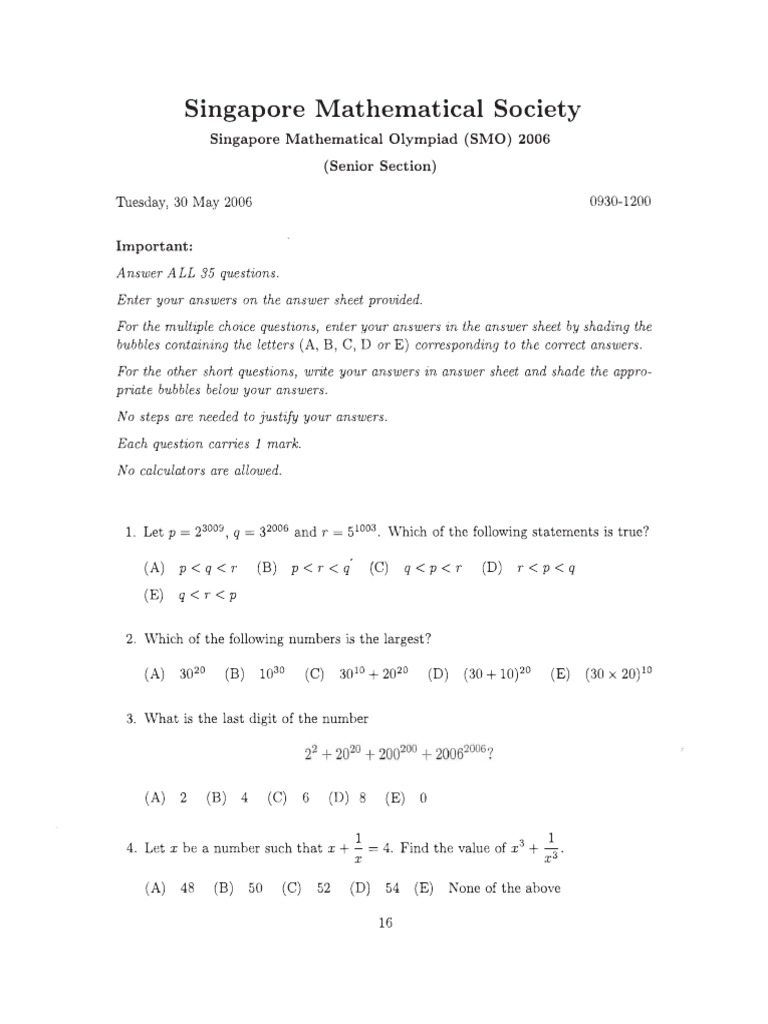 Singapore Mathematical Society

Singapore Mathematical Olympiad (SMO) 2006

(Senior Section)

Tuesday, 30 May 2006 0930-1200

Important:

Answer ALL 35 questions.

Enter your answers on the answer sheet provided.

For the multiple choice questions, enter your answers in the answer sheet by shading the bubbles containing the letters (A, B, C, D or E) corresponding to the correct answers.

For the other short questions, write your answers in answer sheet and shade the appropriate bubbles below your answers.

No steps are needed to justify your answers.

Each question carries 1 mark.

No calculators are allowed.

1. Let $p = 2^{3009}$, $q = 3^{2006}$ and $r = 5^{1003}$. Which of the following statements is true?

(A) $p < q < r$ (B) $p < r < q$ (C) $q < p < r$ (D) $r < p < q$

(E) $q < r < p$

2. Which of the following numbers is the largest?

(A) $30^{20}$ (B) $10^{30}$ (C) $30^{10} + 20^{20}$ (D) $(30 + 10)^{20}$ (E) $(30 \times 20)^{10}$

3. What is the last digit of the number

$2^2 + 20^{20} + 200^{200} + 2006^{2006}$?

(A) 2 (B) 4 (C) 6 (D) 8 (E) 0

4. Let $x$ be a number such that $x + \frac{1}{x} = 4$. Find the value of $x^3 + \frac{1}{x^3}$.

(A) 48 (B) 50 (C) 52 (D) 54 (E) None of the above

16